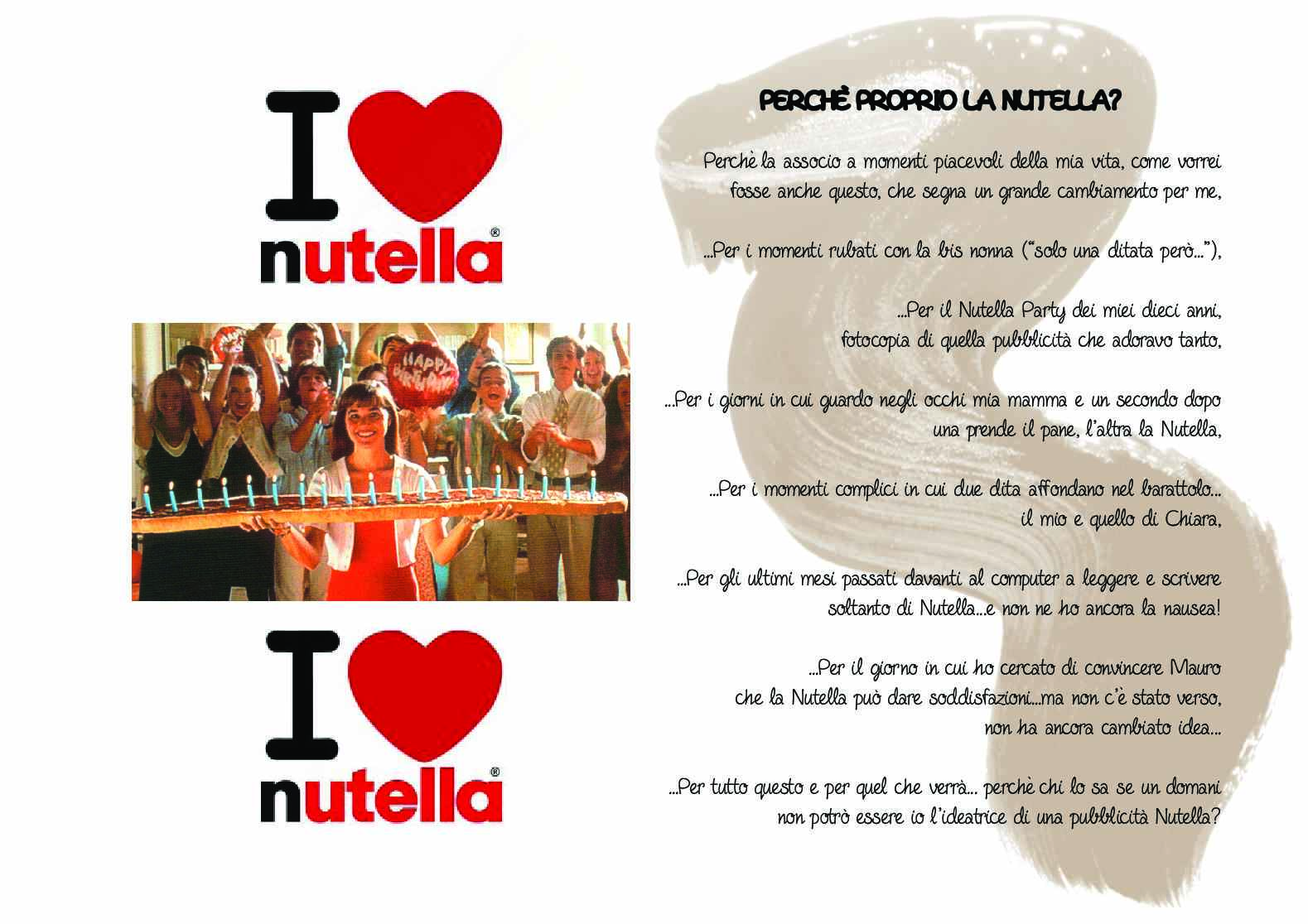 I nutella®

HAPPY BIRTHDAY

I nutella®

PERCHÈ PROPRIO LA NUTELLA?

Perchè la associo a momenti piacevoli della mia vita, come vorrei fosse anche questo, che segna un grande cambiamento per me,

...Per i momenti rubati con la bis nonna ("solo una ditata però..."),

...Per il Nutella Party dei miei dieci anni, fotocopia di quella pubblicità che adoravo tanto,

...Per i giorni in cui guardo negli occhi mia mamma e un secondo dopo una prende il pane, l'altra la Nutella,

...Per i momenti complici in cui due dita affondano nel barattolo... il mio e quello di Chiara,

...Per gli ultimi mesi passati davanti al computer a leggere e scrivere soltanto di Nutella...e non ne ho ancora la nausea!

...Per il giorno in cui ho cercato di convincere Mauro che la Nutella può dare soddisfazioni...ma non c'è stato verso, non ha ancora cambiato idea...

...Per tutto questo e per quel che verrà... perchè chi lo sa se un domani non potrò essere io l'ideatrice di una pubblicità Nutella?